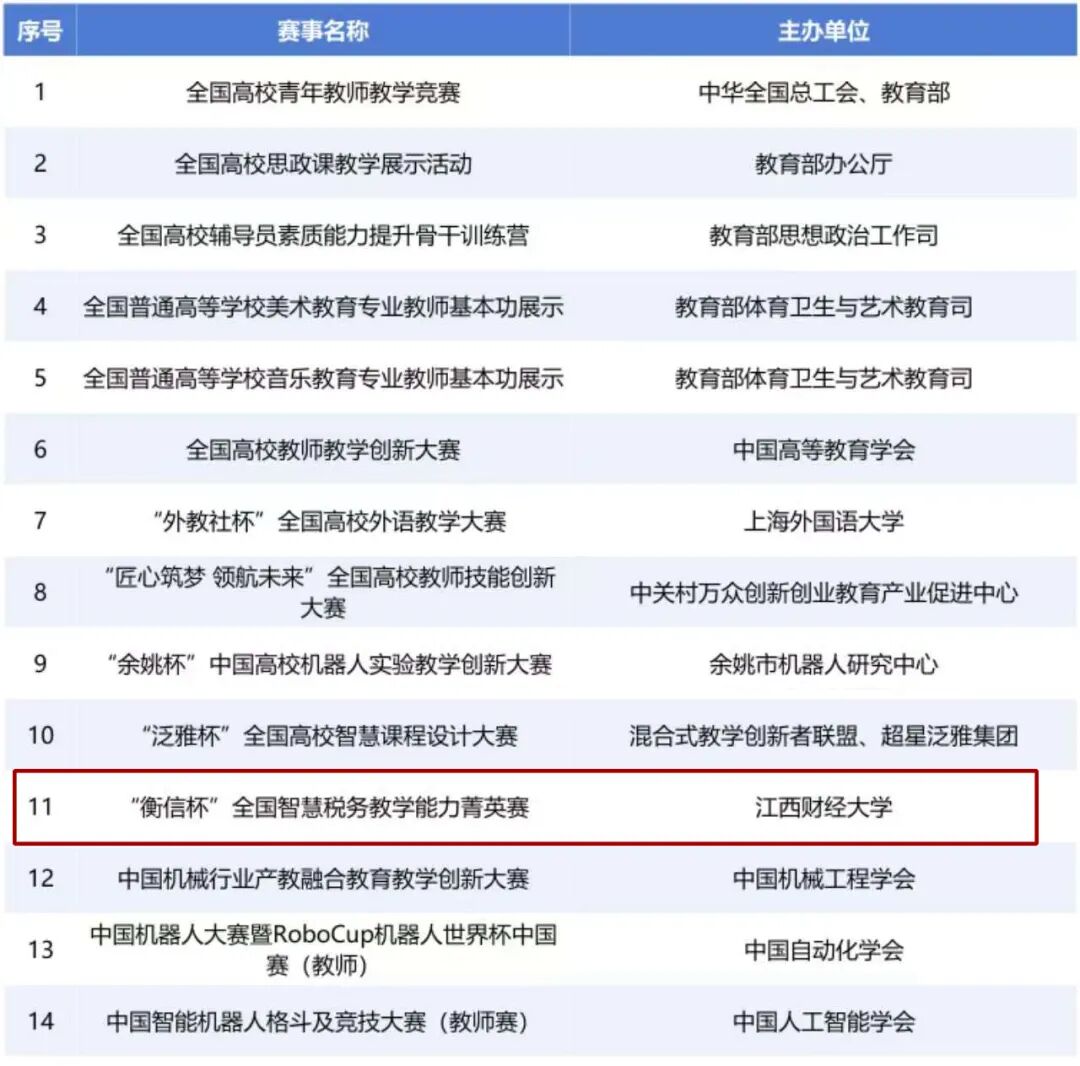 | 序号 | 赛事名称 | 主办单位 |
|---|---|---|
| 1 | 全国高校青年教师教学竞赛 | 中华全国总工会、教育部 |
| 2 | 全国高校思政课教学展示活动 | 教育部办公厅 |
| 3 | 全国高校辅导员素质能力提升骨干训练营 | 教育部思想政治工作司 |
| 4 | 全国普通高等学校美术教育专业教师基本功展示 | 教育部体育卫生与艺术教育司 |
| 5 | 全国普通高等学校音乐教育专业教师基本功展示 | 教育部体育卫生与艺术教育司 |
| 6 | 全国高校教师教学创新大赛 | 中国高等教育学会 |
| 7 | “外教社杯”全国高校外语教学大赛 | 上海外国语大学 |
| 8 | “匠心筑梦 领航未来”全国高校教师技能创新大赛 | 中关村万众创新创业教育产业促进中心 |
| 9 | “余姚杯”中国高校机器人实验教学创新大赛 | 余姚市机器人研究中心 |
| 10 | “泛雅杯”全国高校智慧课程设计大赛 | 混合式教学创新者联盟、超星泛雅集团 |
| 11 | “衡信杯”全国智慧税务教学能力菁英赛 | 江西财经大学 |
| 12 | 中国机械行业产教融合教育教学创新大赛 | 中国机械工程学会 |
| 13 | 中国机器人大赛暨RoboCup机器人世界杯中国赛（教师） | 中国自动化学会 |
| 14 | 中国智能机器人格斗及竞技大赛（教师赛） | 中国人工智能学会 |